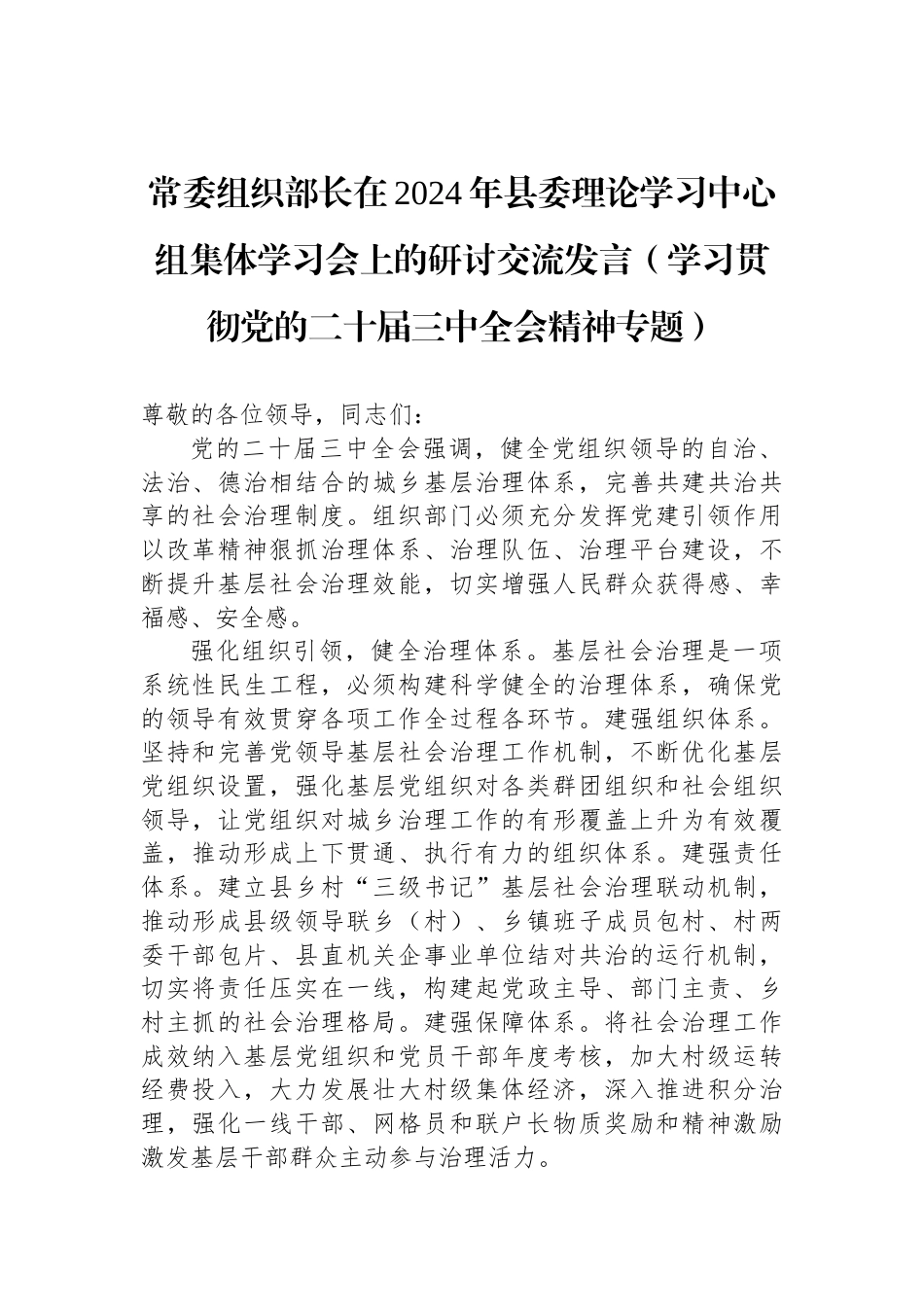 常委组织部长在2024年县委理论学习中心组集体学习会上的研讨交流发言（学习贯彻党的二十届三中全会精神专题）

尊敬的各位领导，同志们：

党的二十届三中全会强调，健全党组织领导的自治、法治、德治相结合的城乡基层治理体系，完善共建共治共享的社会治理制度。组织部门必须充分发挥党建引领作用以改革精神狠抓治理体系、治理队伍、治理平台建设，不断提升基层社会治理效能，切实增强人民群众获得感、幸福感、安全感。

强化组织引领，健全治理体系。基层社会治理是一项系统性民生工程，必须构建科学健全的治理体系，确保党的领导有效贯穿各项工作全过程各环节。建强组织体系。坚持和完善党领导基层社会治理工作机制，不断优化基层党组织设置，强化基层党组织对各类群团组织和社会组织领导，让党组织对城乡治理工作的有形覆盖上升为有效覆盖，推动形成上下贯通、执行有力的组织体系。建强责任体系。建立县乡村“三级书记”基层社会治理联动机制，推动形成县级领导联乡（村）、乡镇班子成员包村、村两委干部包片、县直机关企事业单位结对共治的运行机制，切实将责任压实在一线，构建起党政主导、部门主责、乡村主抓的社会治理格局。建强保障体系。将社会治理工作成效纳入基层党组织和党员干部年度考核，加大村级运转经费投入，大力发展壮大村级集体经济，深入推进积分治理，强化一线干部、网格员和联户长物质奖励和精神激励激发基层干部群众主动参与治理活力。